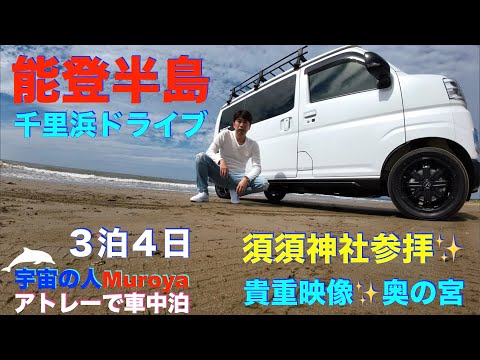 能登半島
千里浜ドライブ

３泊４日

宇宙の人Muroya
アトレーで車中泊

須須神社参拝✨
貴重映像✨奥の宮